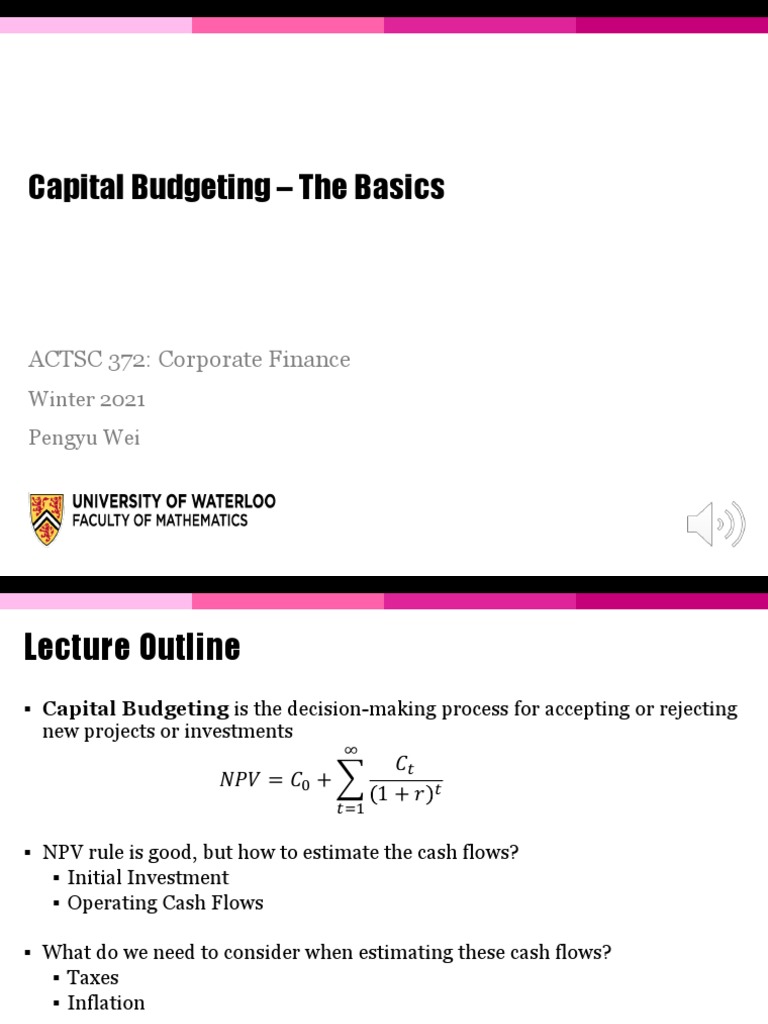 Capital Budgeting – The Basics

ACTSC 372: Corporate Finance

Winter 2021

Pengyu Wei

UNIVERSITY OF WATERLOO
FACULTY OF MATHEMATICS

Lecture Outline

▪ **Capital Budgeting** is the decision-making process for accepting or rejecting new projects or investments

$NPV = C_0 + \sum_{t=1}^{\infty} \frac{C_t}{(1+r)^t}$

▪ NPV rule is good, but how to estimate the cash flows?
▪ Initial Investment
▪ Operating Cash Flows

▪ What do we need to consider when estimating these cash flows?
▪ Taxes
▪ Inflation